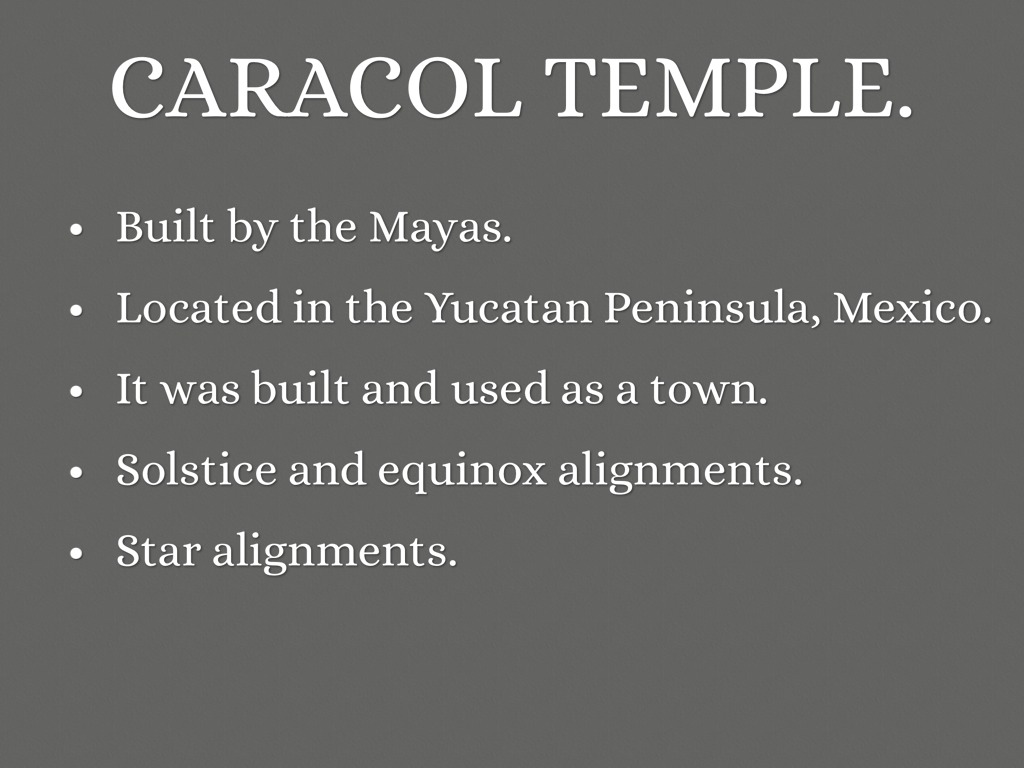 CARACOL TEMPLE.

• Built by the Mayas.
• Located in the Yucatan Peninsula, Mexico.
• It was built and used as a town.
• Solstice and equinox alignments.
• Star alignments.